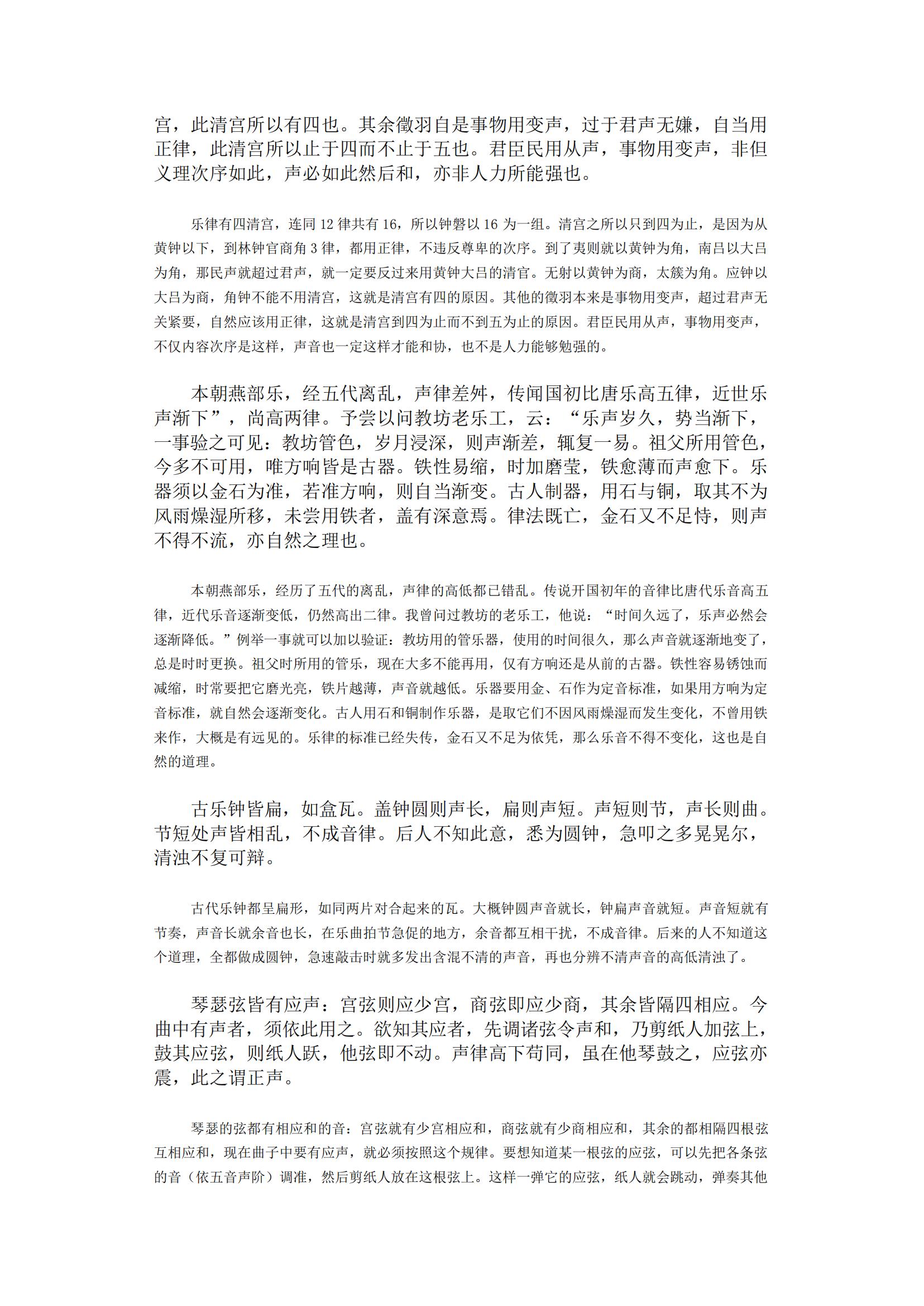 宫，此清宫所以有四也。其余徵羽自是事物用变声，过于君声无嫌，自当用正律，此清宫所以止于四而不止于五也。君臣民用从声，事物用变声，非但义理次序如此，声必如此然后和，亦非人力所能强也。

乐律有四清宫，连同 12 律共有 16，所以钟磬以 16 为一组。清宫之所以只到四为止，是因为从黄钟以下，到林钟官商角 3 律，都用正律，不违反尊卑的次序。到了夷则就以黄钟为角，南吕以大吕为角，那民声就超过君声，就一定要反过来用黄钟大吕的清官。无射以黄钟为商，太簇为角。应钟以大吕为商，角钟不能不用清宫，这就是清宫有四的原因。其他的徵羽本来是事物用变声，超过君声无关紧要，自然应该用正律，这就是清宫到四为止而不到五为止的原因。君臣民用从声，事物用变声，不仅内容次序是这样，声音也一定这样才能和协，也不是人力能够勉强的。

本朝燕部乐，经五代离乱，声律差舛，传闻国初比唐乐高五律，近世乐声渐下”，尚高两律。予尝以问教坊老乐工，云：“乐声岁久，势当渐下，一事验之可见：教坊管色，岁月浸深，则声渐差，辄复一易。祖父所用管色，今多不可用，唯方响皆是古器。铁性易缩，时加磨莹，铁愈薄而声愈下。乐器须以金石为准，若准方响，则自当渐变。古人制器，用石与铜，取其不为风雨燥湿所移，未尝用铁者，盖有深意焉。律法既亡，金石又不足恃，则声不得不流，亦自然之理也。

本朝燕部乐，经历了五代的离乱，声律的高低都已错乱。传说开国初年的音律比唐代乐音高五律，近代乐音逐渐变低，仍然高出二律。我曾问过教坊的老乐工，他说：“时间久远了，乐声必然会逐渐降低。”例举一事就可以加以验证：教坊用的管乐器，使用的时间很久，那么声音就逐渐地变了，总是时时更换。祖父时所用的管乐，现在大多不能再用，仅有方响还是从前的古器。铁性容易锈蚀而减缩，时常要把它磨光亮，铁片越薄，声音就越低。乐器要用金、石作为定音标准，如果用方响为定音标准，就自然会逐渐变化。古人用石和铜制作乐器，是取它们不因风雨燥湿而发生变化，不曾用铁来作，大概是有远见的。乐律的标准已经失传，金石又不足为依凭，那么乐音不得不变化，这也是自然的道理。

古乐钟皆扁，如盒瓦。盖钟圆则声长，扁则声短。声短则节，声长则曲。节短处声皆相乱，不成音律。后人不知此意，悉为圆钟，急叩之多晃晃尔，清浊不复可辩。

古代乐钟都呈扁形，如同两片对合起来的瓦。大概钟圆声音就长，钟扁声音就短。声音短就有节奏，声音长就余音也长，在乐曲拍节急促的地方，余音都互相干扰，不成音律。后来的人不知道这个道理，全都做成圆钟，急速敲击时就多发出含混不清的声音，再也分辨不清声音的高低清浊了。

琴瑟弦皆有应声：宫弦则应少宫，商弦即应少商，其余皆隔四相应。今曲中有声者，须依此用之。欲知其应者，先调诸弦令声和，乃剪纸人加弦上，鼓其应弦，则纸人跃，他弦即不动。声律高下苟同，虽在他琴鼓之，应弦亦震，此之谓正声。

琴瑟的弦都有相应和的音：宫弦就有少宫相应和，商弦就有少商相应和，其余的都相隔四根弦互相应和，现在曲子中要有应声，就必须按照这个规律。要想知道某一根弦的应弦，可以先把各条弦的音（依五音声阶）调准，然后剪纸人放在这根弦上。这样一弹它的应弦，纸人就会跳动，弹奏其他